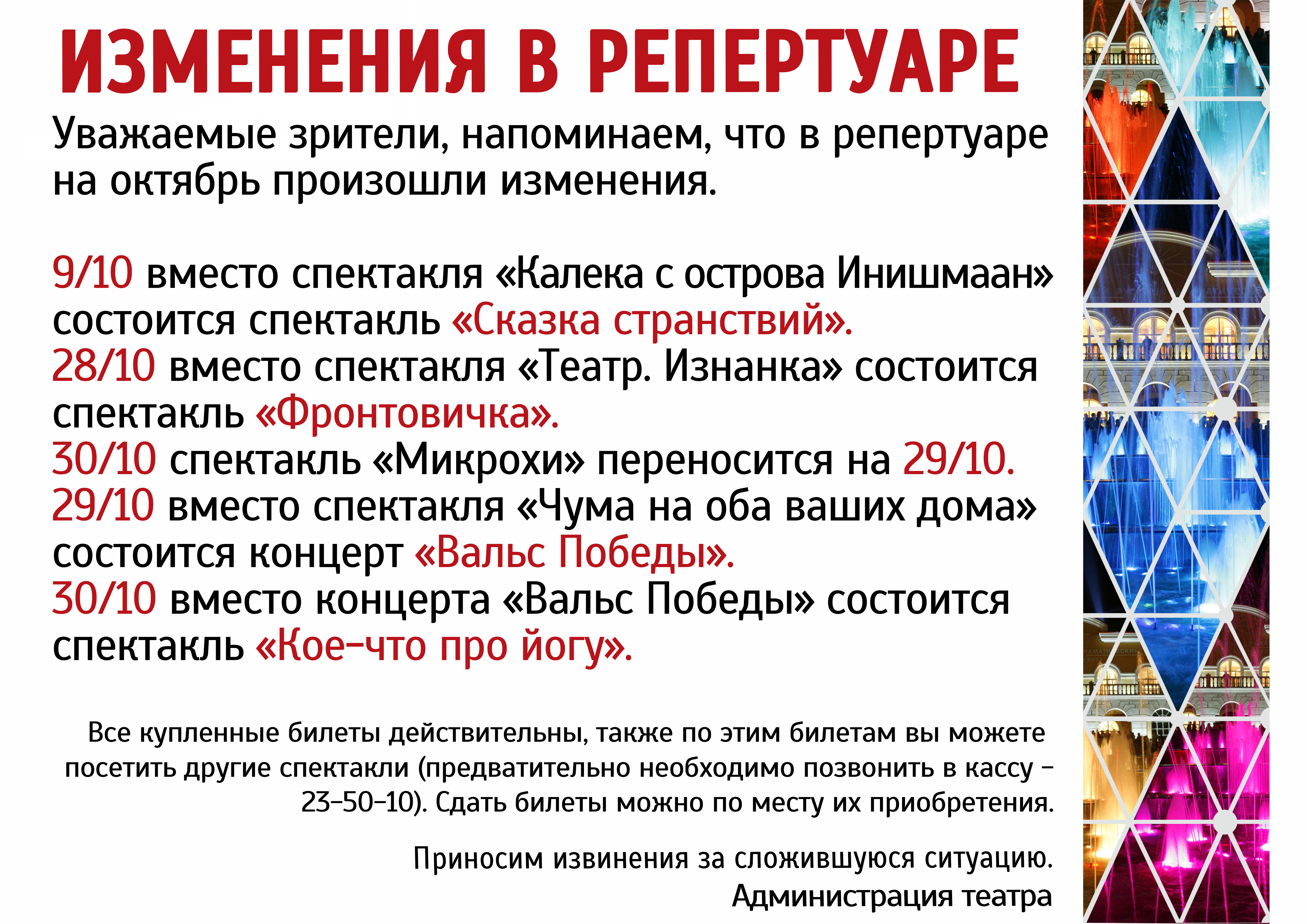 ИЗМЕНЕНИЯ В РЕПЕРТУАРЕ

Уважаемые зрители, напоминаем, что в репертуаре на октябрь произошли изменения.

9/10 вместо спектакля «Калека с острова Инишмаан» состоится спектакль «Сказка странствий».
28/10 вместо спектакля «Театр. Изнанка» состоится спектакль «Фронтовичка».
30/10 спектакль «Микрохи» переносится на 29/10.
29/10 вместо спектакля «Чума на оба ваших дома» состоится концерт «Вальс Победы».
30/10 вместо концерта «Вальс Победы» состоится спектакль «Кое-что про йогу».

Все купленные билеты действительны, также по этим билетам вы можете посетить другие спектакли (предватительно необходимо позвонить в кассу - 23-50-10). Сдать билеты можно по месту их приобретения.

Приносим извинения за сложившуюся ситуацию.
Администрация театра